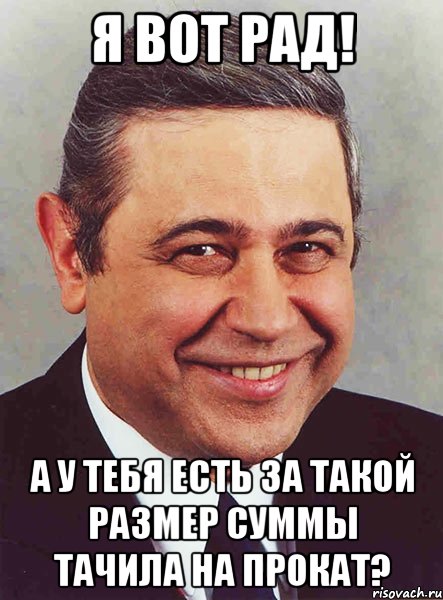 Я ВОТ РАД!

А У ТЕБЯ ЕСТЬ ЗА ТАКОЙ РАЗМЕР СУММЫ ТАЧИЛА НА ПРОКАТ?

risovach.ru